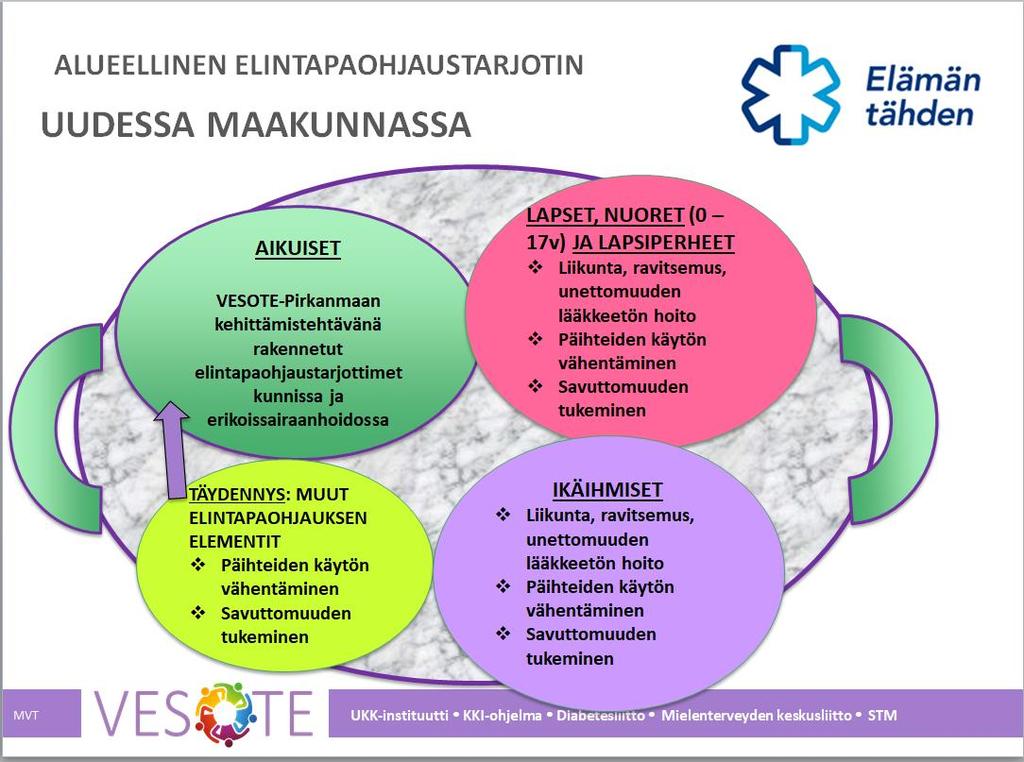 ALUEELLINEN ELINTAPAOHJAUSTARJOTIN

UUDESSA MAAKUNNASSA

Elämän tähden

AIKUISET

VESOTE-Pirkanmaan kehittämistehtävänä rakennetut elintapaohjaustarjottimet kunnissa ja erikoissairaanhoidossa

LAPSET, NUORET (0 – 17v) JA LAPSIPERHEET
❖ Liikunta, ravitsemus, unettomuuden lääkkeetön hoito
❖ Päihteiden käytön vähentäminen
❖ Savuttomuuden tukeminen

TÄYDENNYS: MUUT ELINTAPAOHJAUKSEN ELEMENTIT
❖ Päihteiden käytön vähentäminen
❖ Savuttomuuden tukeminen

IKÄIHMISET
❖ Liikunta, ravitsemus, unettomuuden lääkkeetön hoito
❖ Päihteiden käytön vähentäminen
❖ Savuttomuuden tukeminen

MVT

VESOTE

UKK-instituutti • KKI-ohjelma • Diabetesliitto • Mielenterveyden keskusliitto • STM